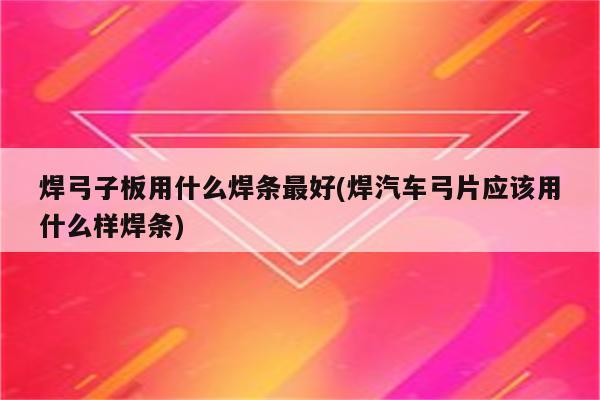 焊弓子板用什么焊条最好(焊汽车弓片应该用什么样焊条)